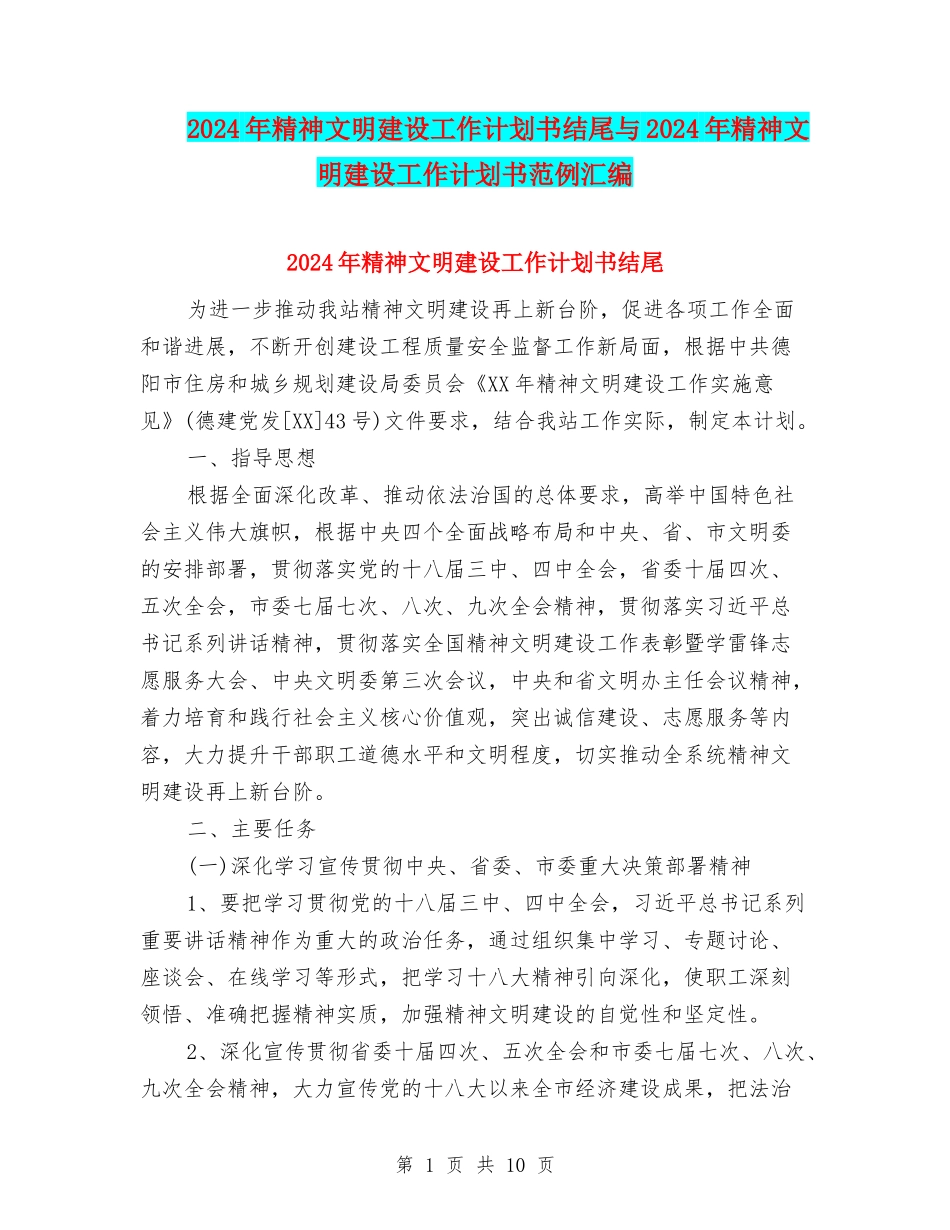 2024年精神文明建设工作计划书结尾与2024年精神文明建设工作计划书范例汇编

2024年精神文明建设工作计划书结尾

为进一步推动我站精神文明建设再上新台阶，促进各项工作全面和谐进展，不断开创建设工程质量安全监督工作新局面，根据中共德阳市住房和城乡规划建设局委员会《XX年精神文明建设工作实施意见》(德建党发[XX]43号)文件要求，结合我站工作实际，制定本计划。

一、指导思想

根据全面深化改革、推动依法治国的总体要求，高举中国特色社会主义伟大旗帜，根据中央四个全面战略布局和中央、省、市文明委的安排部署，贯彻落实党的十八届三中、四中全会，省委十届四次、五次全会，市委七届七次、八次、九次全会精神，贯彻落实习近平总书记系列讲话精神，贯彻落实全国精神文明建设工作表彰暨学雷锋志愿服务大会、中央文明委第三次会议，中央和省文明办主任会议精神，着力培育和践行社会主义核心价值观，突出诚信建设、志愿服务等内容，大力提升干部职工道德水平和文明程度，切实推动全系统精神文明建设再上新台阶。

二、主要任务

(一)深化学习宣传贯彻中央、省委、市委重大决策部署精神

1、要把学习贯彻党的十八届三中、四中全会，习近平总书记系列重要讲话精神作为重大的政治任务，通过组织集中学习、专题讨论、座谈会、在线学习等形式，把学习十八大精神引向深化，使职工深刻领悟、准确把握精神实质，加强精神文明建设的自觉性和坚定性。

2、深化宣传贯彻省委十届四次、五次全会和市委七届七次、八次、九次全会精神，大力宣传党的十八大以来全市经济建设成果，把法治

第 1 页 共 10 页